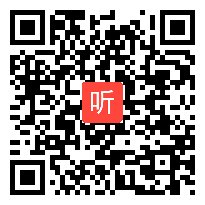 听